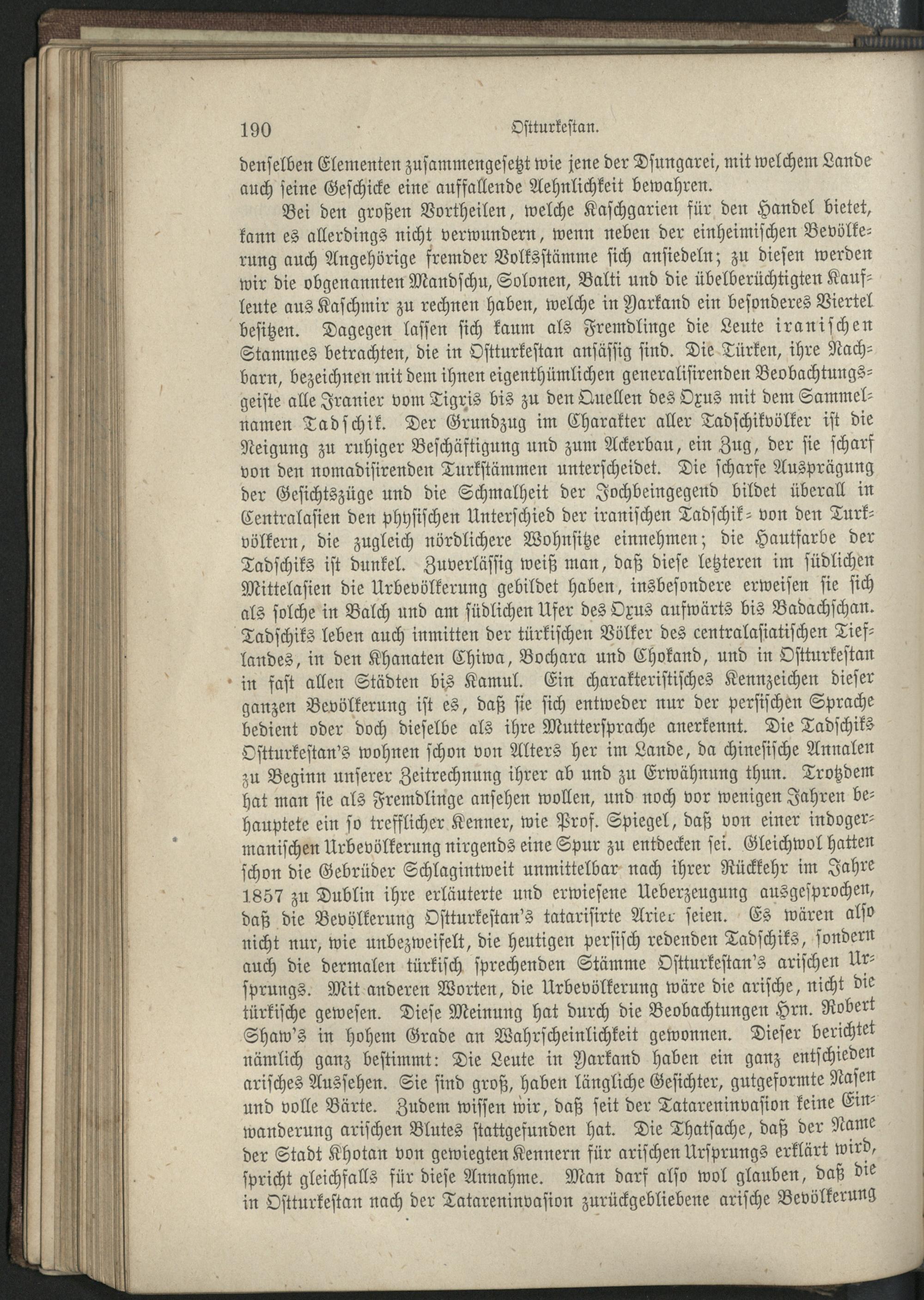 190 Ostturkestan.

denselben Elementen zusammengesetzt wie jene der Dsungarei, mit welchem Lande auch seine Geschicke eine auffallende Aehnlichkeit bewahren.

Bei den großen Vortheilen, welche Kaschgarien für den Handel bietet, kann es allerdings nicht verwundern, wenn neben der einheimischen Bevölkerung auch Angehörige fremder Volksstämme sich ansiedeln; zu diesen werden wir die obgenannten Mandschu, Solonen, Balti und die übelberüchtigten Kaufleute aus Kaschmir zu rechnen haben, welche in Yarkand ein besonderes Viertel besitzen. Dagegen lassen sich kaum als Fremdlinge die Leute iranischen Stammes betrachten, die in Ostturkestan ansässig sind. Die Türken, ihre Nachbarn, bezeichnen mit dem ihnen eigenthümlichen generalisirenden Beobachtungsgeiste alle Iranier vom Tigris bis zu den Quellen des Oxus mit dem Sammelnamen Tadschik. Der Grundzug im Charakter aller Tadschikvölker ist die Neigung zu ruhiger Beschäftigung und zum Ackerbau, ein Zug, der sie scharf von den nomadisirenden Turkstämmen unterscheidet. Die scharfe Ausprägung der Gesichtszüge und die Schmalheit der Jochbeingegend bildet überall in Centralasien den physischen Unterschied der iranischen Tadschik- von den Turkvölkern, die zugleich nördlichere Wohnsitze einnehmen; die Hautfarbe der Tadschiks ist dunkel. Zuverlässig weiß man, daß diese letzteren im südlichen Mittelasien die Urbevölkerung gebildet haben, insbesondere erweisen sie sich als solche in Balch und am südlichen Ufer des Oxus aufwärts bis Badachschan. Tadschiks leben auch inmitten der türkischen Völker des centralasiatischen Tieflandes, in den Khanaten Chiwa, Bochara und Chokand, und in Ostturkestan in fast allen Städten bis Kamul. Ein charakteristisches Kennzeichen dieser ganzen Bevölkerung ist es, daß sie sich entweder nur der persischen Sprache bedient oder doch dieselbe als ihre Muttersprache anerkennt. Die Tadschiks Ostturkestan's wohnen schon von Alters her im Lande, da chinesische Annalen zu Beginn unserer Zeitrechnung ihrer ab und zu Erwähnung thun. Trotzdem hat man sie als Fremdlinge ansehen wollen, und noch vor wenigen Jahren behauptete ein so trefflicher Kenner, wie Prof. Spiegel, daß von einer indogermanischen Urbevölkerung nirgends eine Spur zu entdecken sei. Gleichwol hatten schon die Gebrüder Schlagintweit unmittelbar nach ihrer Rückkehr im Jahre 1857 zu Dublin ihre erläuterte und erwiesene Ueberzeugung ausgesprochen, daß die Bevölkerung Ostturkestan's tatarisirte Arier seien. Es wären also nicht nur, wie unbezweifelt, die heutigen persisch redenden Tadschiks, sondern auch die dermalen türkisch sprechenden Stämme Ostturkestan's arischen Ursprungs. Mit anderen Worten, die Urbevölkerung wäre die arische, nicht die türkische gewesen. Diese Meinung hat durch die Beobachtungen Hrn. Robert Shaw's in hohem Grade an Wahrscheinlichkeit gewonnen. Dieser berichtet nämlich ganz bestimmt: Die Leute in Yarkand haben ein ganz entschieden arisches Aussehen. Sie sind groß, haben längliche Gesichter, gutgeformte Nasen und volle Bärte. Zudem wissen wir, daß seit der Tatareninvasion keine Einwanderung arischen Blutes stattgefunden hat. Die Thatsache, daß der Name der Stadt Khotan von gewiegten Kennern für arischen Ursprungs erklärt wird, spricht gleichfalls für diese Annahme. Man darf also wol glauben, daß die in Ostturkestan nach der Tatareninvasion zurückgebliebene arische Bevölkerung